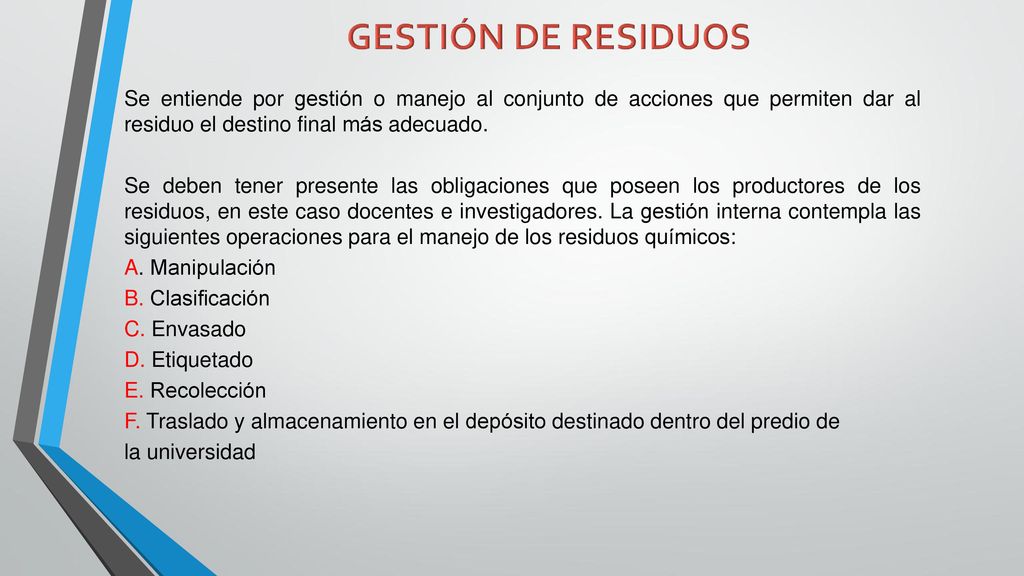 GESTIÓN DE RESIDUOS

Se entiende por gestión o manejo al conjunto de acciones que permiten dar al residuo el destino final más adecuado.

Se deben tener presente las obligaciones que poseen los productores de los residuos, en este caso docentes e investigadores. La gestión interna contempla las siguientes operaciones para el manejo de los residuos químicos:

A. Manipulación
B. Clasificación
C. Envasado
D. Etiquetado
E. Recolección
F. Traslado y almacenamiento en el depósito destinado dentro del predio de la universidad